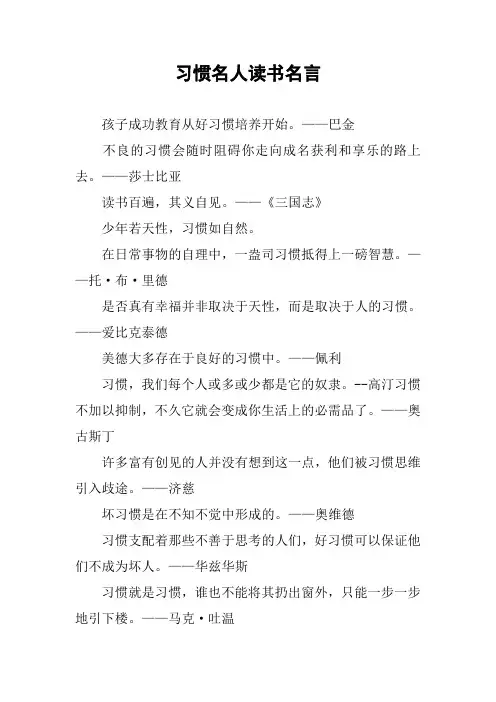 习惯名人读书名言

孩子成功教育从好习惯培养开始。——巴金

不良的习惯会随时阻碍你走向成名获利和享乐的路上去。——莎士比亚

读书百遍，其义自见。——《三国志》

少年若天性，习惯如自然。

在日常事物的自理中，一盎司习惯抵得上一磅智慧。——托·布·里德

是否真有幸福并非取决于天性，而是取决于人的习惯。——爱比克泰德

美德大多存在于良好的习惯中。——佩利

习惯，我们每个人或多或少都是它的奴隶。--高汀习惯不加以抑制，不久它就会变成你生活上的必需品了。——奥古斯丁

许多富有创见的人并没有想到这一点，他们被习惯思维引入歧途。——济慈

坏习惯是在不知不觉中形成的。——奥维德

习惯支配着那些不善于思考的人们，好习惯可以保证他们不成为坏人。——华兹华斯

习惯就是习惯，谁也不能将其扔出窗外，只能一步一步地引下楼。——马克·吐温